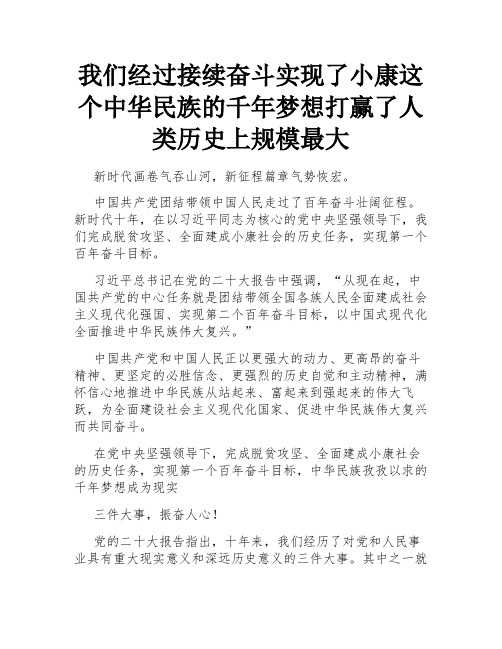 我们经过接续奋斗实现了小康这个中华民族的千年梦想打赢了人类历史上规模最大

新时代画卷气吞山河，新征程篇章气势恢宏。

中国共产党团结带领中国人民走过了百年奋斗壮阔征程。新时代十年，在以习近平同志为核心的党中央坚强领导下，我们完成脱贫攻坚、全面建成小康社会的历史任务，实现第一个百年奋斗目标。

习近平总书记在党的二十大报告中强调，“从现在起，中国共产党的中心任务就是团结带领全国各族人民全面建成社会主义现代化强国、实现第二个百年奋斗目标，以中国式现代化全面推进中华民族伟大复兴。”

中国共产党和中国人民正以更强大的动力、更高昂的奋斗精神、更坚定的必胜信念、更强烈的历史自觉和主动精神，满怀信心地推进中华民族从站起来、富起来到强起来的伟大飞跃，为全面建设社会主义现代化国家、促进中华民族伟大复兴而共同奋斗。

在党中央坚强领导下，完成脱贫攻坚、全面建成小康社会的历史任务，实现第一个百年奋斗目标，中华民族孜孜以求的千年梦想成为现实

三件大事，振奋人心！

党的二十大报告指出，十年来，我们经历了对党和人民事业具有重大现实意义和深远历史意义的三件大事。其中之一就